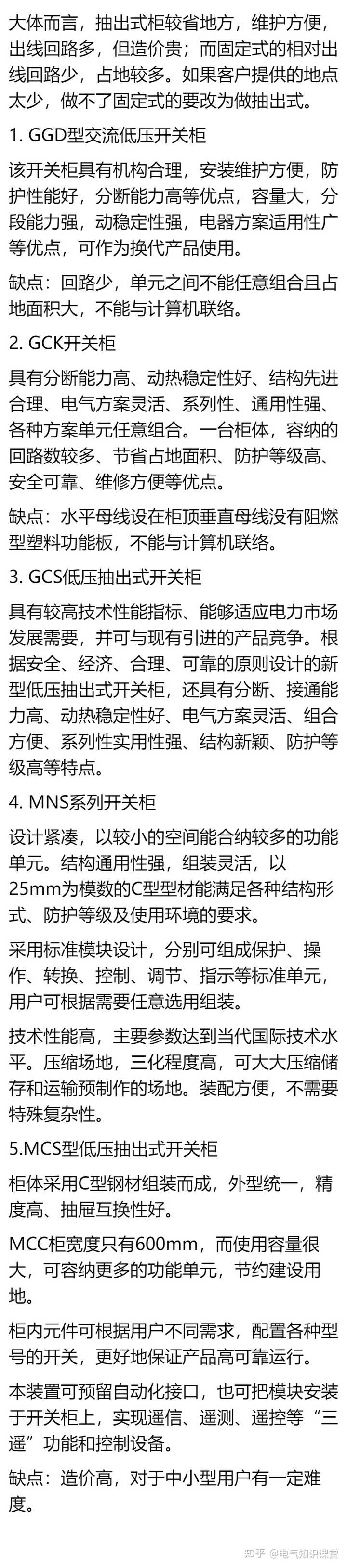 大体而言，抽出式柜较省地方，维护方便，出线回路多，但造价贵；而固定式的相对出线回路少，占地较多。如果客户提供的地点太少，做不了固定式的要改为做抽出式。

1. GGD型交流低压开关柜

该开关柜具有机构合理，安装维护方便，防护性能好，分断能力高等优点，容量大，分段能力强，动稳定性强，电器方案适用性广等优点，可作为换代产品使用。

缺点：回路少，单元之间不能任意组合且占地面积大，不能与计算机联络。

2. GCK开关柜

具有分断能力高、动热稳定性好、结构先进合理、电气方案灵活、系列性、通用性强、各种方案单元任意组合。一台柜体，容纳的回路数较多、节省占地面积、防护等级高、安全可靠、维修方便等优点。

缺点：水平母线设在柜顶垂直母线没有阻燃型塑料功能板，不能与计算机联络。

3. GCS低压抽出式开关柜

具有较高技术性能指标、能够适应电力市场发展需要，并可与现有引进的产品竞争。根据安全、经济、合理、可靠的原则设计的新型低压抽出式开关柜，还具有分断、接通能力高、动热稳定性好、电气方案灵活、组合方便、系列性实用性强、结构新颖、防护等级高等特点。

4. MNS系列开关柜

设计紧凑，以较小的空间能合纳较多的功能单元。结构通用性强，组装灵活，以25mm为模数的C型型材能满足各种结构形式、防护等级及使用环境的要求。

采用标准模块设计，分别可组成保护、操作、转换、控制、调节、指示等标准单元，用户可根据需要任意选用组装。

技术性能高，主要参数达到当代国际技术水平。压缩场地，三化程度高，可大大压缩储存和运输预制作的场地。装配方便，不需要特殊复杂性。

5.MCS型低压抽出式开关柜

柜体采用C型钢材组装而成，外型统一，精度高、抽屉互换性好。

MCC柜宽度只有600mm，而使用容量很大，可容纳更多的功能单元，节约建设用地。

柜内元件可根据用户不同需求，配置各种型号的开关，更好地保证产品高可靠运行。

本装置可预留自动化接口，也可把模块安装于开关柜上，实现遥信、遥测、遥控等“三遥”功能和控制设备。

缺点：造价高，对于中小型用户有一定难度。

知乎 @电气知识课堂